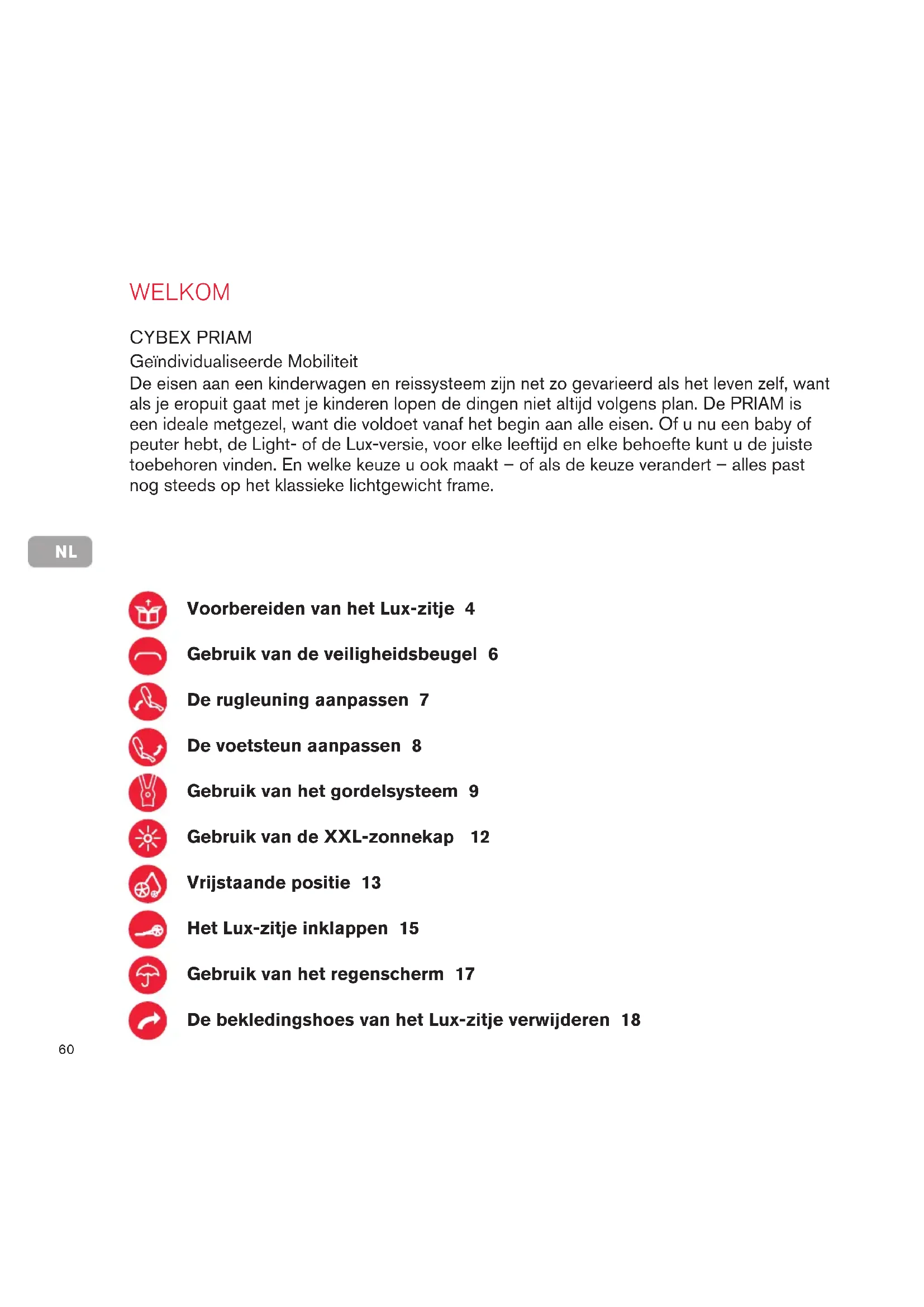 WELKOM

CYBEX PRIAM
Geïndividualiseerde Mobiliteit
De eisen aan een kinderwagen en reissysteem zijn net zo gevarieerd als het leven zelf, want als je eropuit gaat met je kinderen lopen de dingen niet altijd volgens plan. De PRIAM is een ideale metgezel, want die voldoet vanaf het begin aan alle eisen. Of u nu een baby of peuter hebt, de Light- of de Lux-versie, voor elke leeftijd en elke behoefte kunt u de juiste toebehoren vinden. En welke keuze u ook maakt – of als de keuze verandert – alles past nog steeds op het klassieke lichtgewicht frame.

NL

Voorbereiden van het Lux-zitje 4
Gebruik van de veiligheidsbeugel 6
De rugleuning aanpassen 7
De voetsteun aanpassen 8
Gebruik van het gordelsysteem 9
Gebruik van de XXL-zonnekap 12
Vrijstaande positie 13
Het Lux-zitje inklappen 15
Gebruik van het regenscherm 17
De bekledingshoes van het Lux-zitje verwijderen 18

60